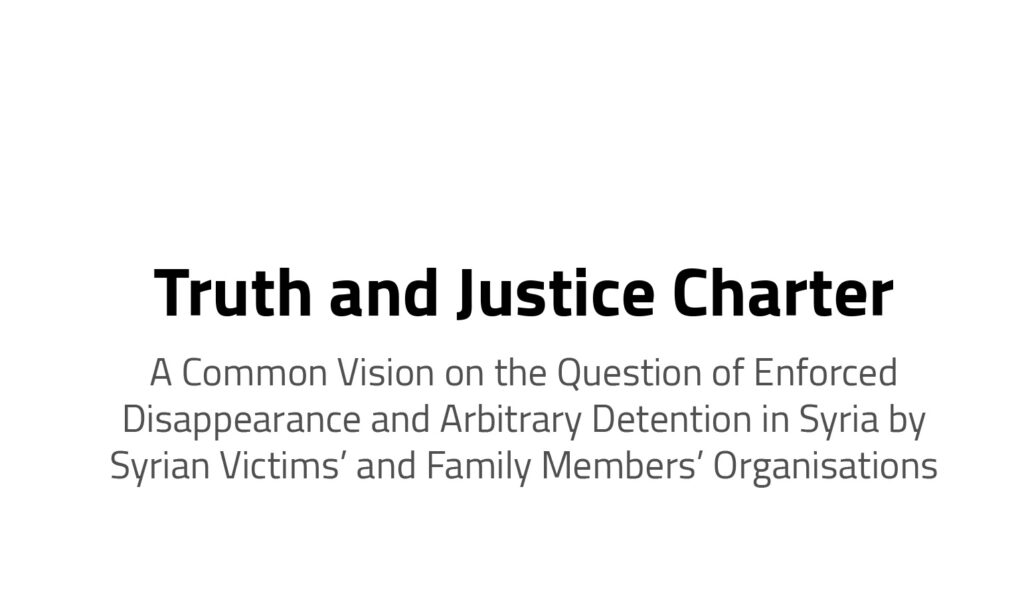 Truth and Justice Charter

A Common Vision on the Question of Enforced Disappearance and Arbitrary Detention in Syria by Syrian Victims’ and Family Members’ Organisations